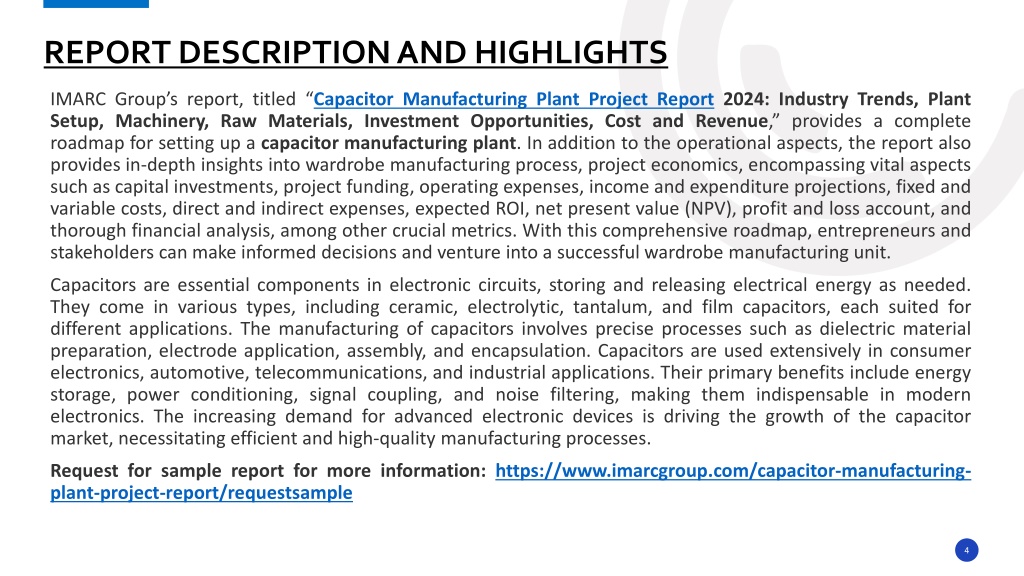 REPORT DESCRIPTION AND HIGHLIGHTS

IMARC Group's report, titled "Capacitor Manufacturing Plant Project Report 2024: Industry Trends, Plant Setup, Machinery, Raw Materials, Investment Opportunities, Cost and Revenue," provides a complete roadmap for setting up a capacitor manufacturing plant. In addition to the operational aspects, the report also provides in-depth insights into wardrobe manufacturing process, project economics, encompassing vital aspects such as capital investments, project funding, operating expenses, income and expenditure projections, fixed and variable costs, direct and indirect expenses, expected ROI, net present value (NPV), profit and loss account, and thorough financial analysis, among other crucial metrics. With this comprehensive roadmap, entrepreneurs and stakeholders can make informed decisions and venture into a successful wardrobe manufacturing unit.

Capacitors are essential components in electronic circuits, storing and releasing electrical energy as needed. They come in various types, including ceramic, electrolytic, tantalum, and film capacitors, each suited for different applications. The manufacturing of capacitors involves precise processes such as dielectric material preparation, electrode application, assembly, and encapsulation. Capacitors are used extensively in consumer electronics, automotive, telecommunications, and industrial applications. Their primary benefits include energy storage, power conditioning, signal coupling, and noise filtering, making them indispensable in modern electronics. The increasing demand for advanced electronic devices is driving the growth of the capacitor market, necessitating efficient and high-quality manufacturing processes.

Request for sample report for more information: https://www.imarcgroup.com/capacitor-manufacturing-plant-project-report/requestsample

4